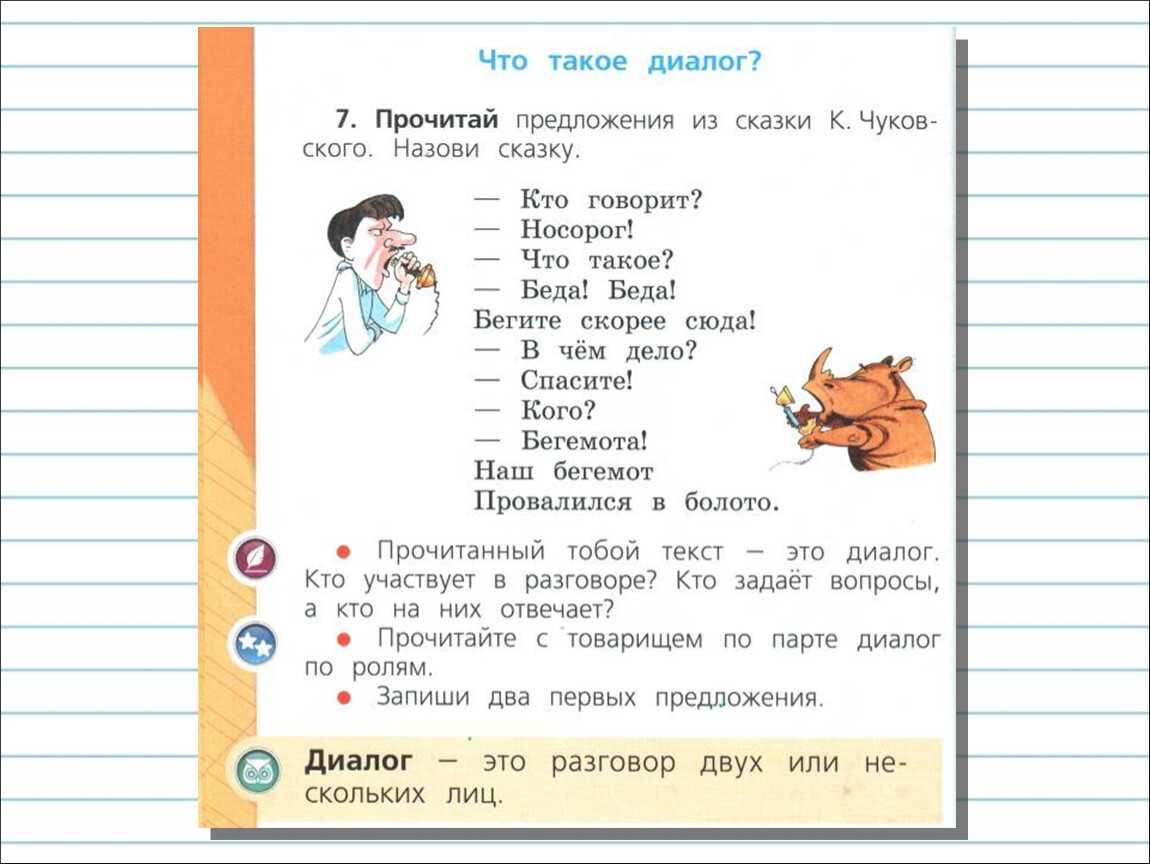 Что такое диалог?

7. Прочитай предложения из сказки К. Чуковского. Назови сказку.

— Кто говорит?
— Носорог!
— Что такое?
— Беда! Беда!
Бегите скорее сюда!
— В чём дело?
— Спасите!
— Кого?
— Бегемота!
Наш бегемот
Провалился в болото.

● Прочитанный тобой текст — это диалог. Кто участвует в разговоре? Кто задаёт вопросы, а кто на них отвечает?
● Прочитайте с товарищем по парте диалог по ролям.
● Запиши два первых предложения.

Диалог — это разговор двух или нескольких лиц.